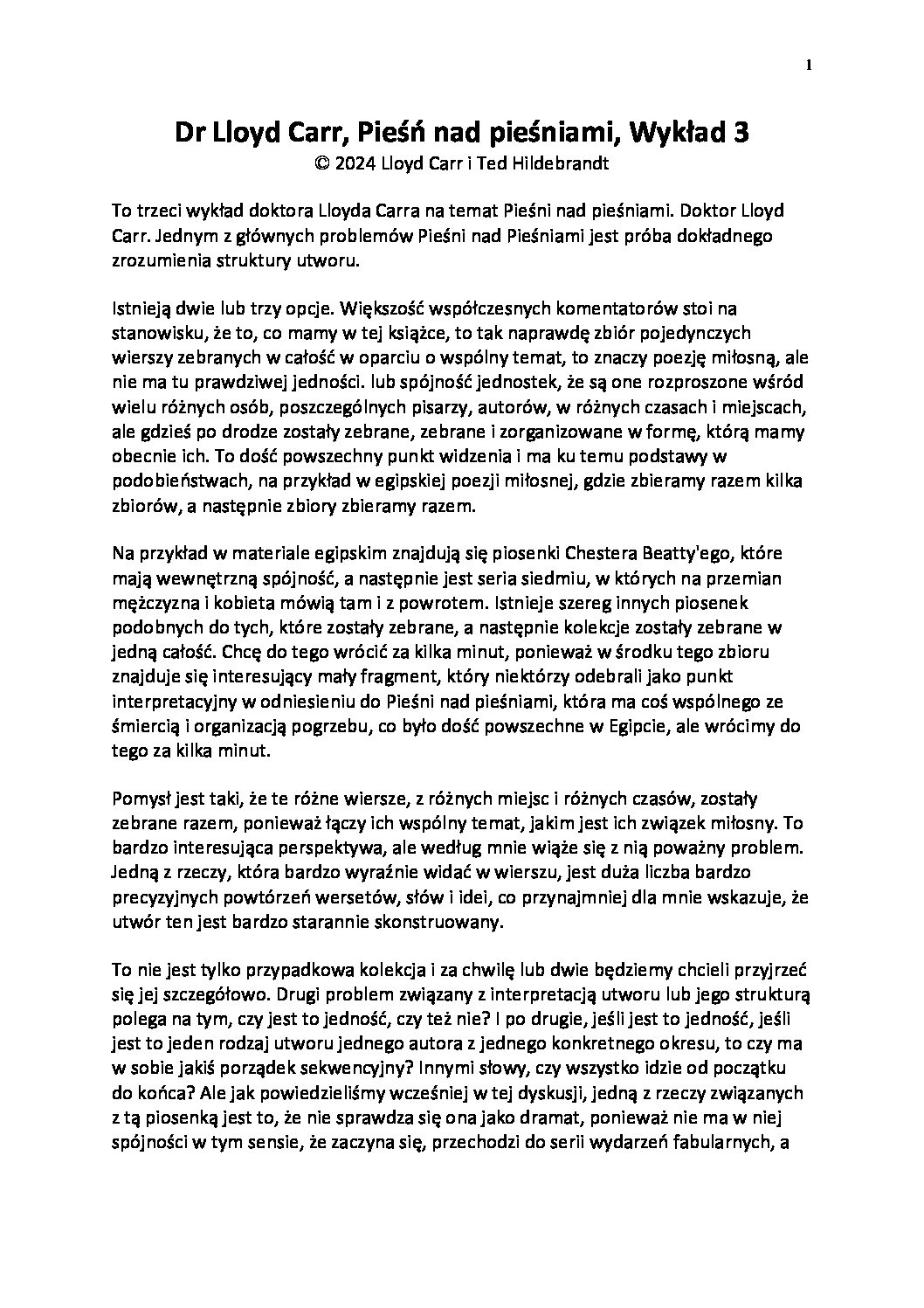 1

Dr Lloyd Carr, Pieśń nad pieśniami, Wykład 3
© 2024 Lloyd Carr i Ted Hildebrandt

To trzeci wykład doktora Lloyda Carra na temat Pieśni nad pieśniami. Doktor Lloyd Carr. Jednym z głównych problemów Pieśni nad Pieśniami jest próba dokładnego zrozumienia struktury utworu.

Istnieją dwie lub trzy opcje. Większość współczesnych komentatorów stoi na stanowisku, że to, co mamy w tej książce, to tak naprawdę zbiór pojedynczych wierszy zebranych w całość w oparciu o wspólny temat, to znaczy poezję miłosną, ale nie ma tu prawdziwej jedności. lub spójność jednostek, że są one rozproszone wśród wielu różnych osób, poszczególnych pisarzy, autorów, w różnych czasach i miejscach, ale gdzieś po drodze zostały zebrane, zebrane i zorganizowane w formę, którą mamy obecnie ich. To dość powszechny punkt widzenia i ma ku temu podstawy w podobieństwach, na przykład w egipskiej poezji miłosnej, gdzie zbieramy razem kilka zbiorów, a następnie zbiory zbieramy razem.

Na przykład w materiale egipskim znajdują się piosenki Chestera Beatty'ego, które mają wewnętrzną spójność, a następnie jest seria siedmiu, w których na przemian mężczyzna i kobieta mówią tam i z powrotem. Istnieje szereg innych piosenek podobnych do tych, które zostały zebrane, a następnie kolekcje zostały zebrane w jedną całość. Chcę do tego wrócić za kilka minut, ponieważ w środku tego zbioru znajduje się interesujący mały fragment, który niektórzy odebrali jako punkt interpretacyjny w odniesieniu do Pieśni nad pieśniami, która ma coś wspólnego ze śmiercią i organizacją pogrzebu, co było dość powszechne w Egipcie, ale wrócimy do tego za kilka minut.

Pomysł jest taki, że te różne wiersze, z różnych miejsc i różnych czasów, zostały zebrane razem, ponieważ łączy ich wspólny temat, jakim jest ich związek miłosny. To bardzo interesująca perspektywa, ale według mnie wiąże się z nią poważny problem. Jedną z rzeczy, która bardzo wyraźnie widać w wierszu, jest duża liczba bardzo precyzyjnych powtórzeń wersetów, słów i idei, co przynajmniej dla mnie wskazuje, że utwór ten jest bardzo starannie skonstruowany.

To nie jest tylko przypadkowa kolekcja i za chwilę lub dwie będziemy chcieli przyjrzeć się jej szczegółowo. Drugi problem związany z interpretacją utworu lub jego strukturą polega na tym, czy jest to jedność, czy też nie? I po drugie, jeśli jest to jedność, jeśli jest to jeden rodzaj utworu jednego autora z jednego konkretnego okresu, to czy ma w sobie jakiś porządek sekwencyjny? Innymi słowy, czy wszystko idzie od początku do końca? Ale jak powiedzieliśmy wcześniej w tej dyskusji, jedną z rzeczy związanych z tą piosenką jest to, że nie sprawdza się ona jako dramat, ponieważ nie ma w niej spójności w tym sensie, że zaczyna się, przechodzi do serii wydarzeń fabularnych, a